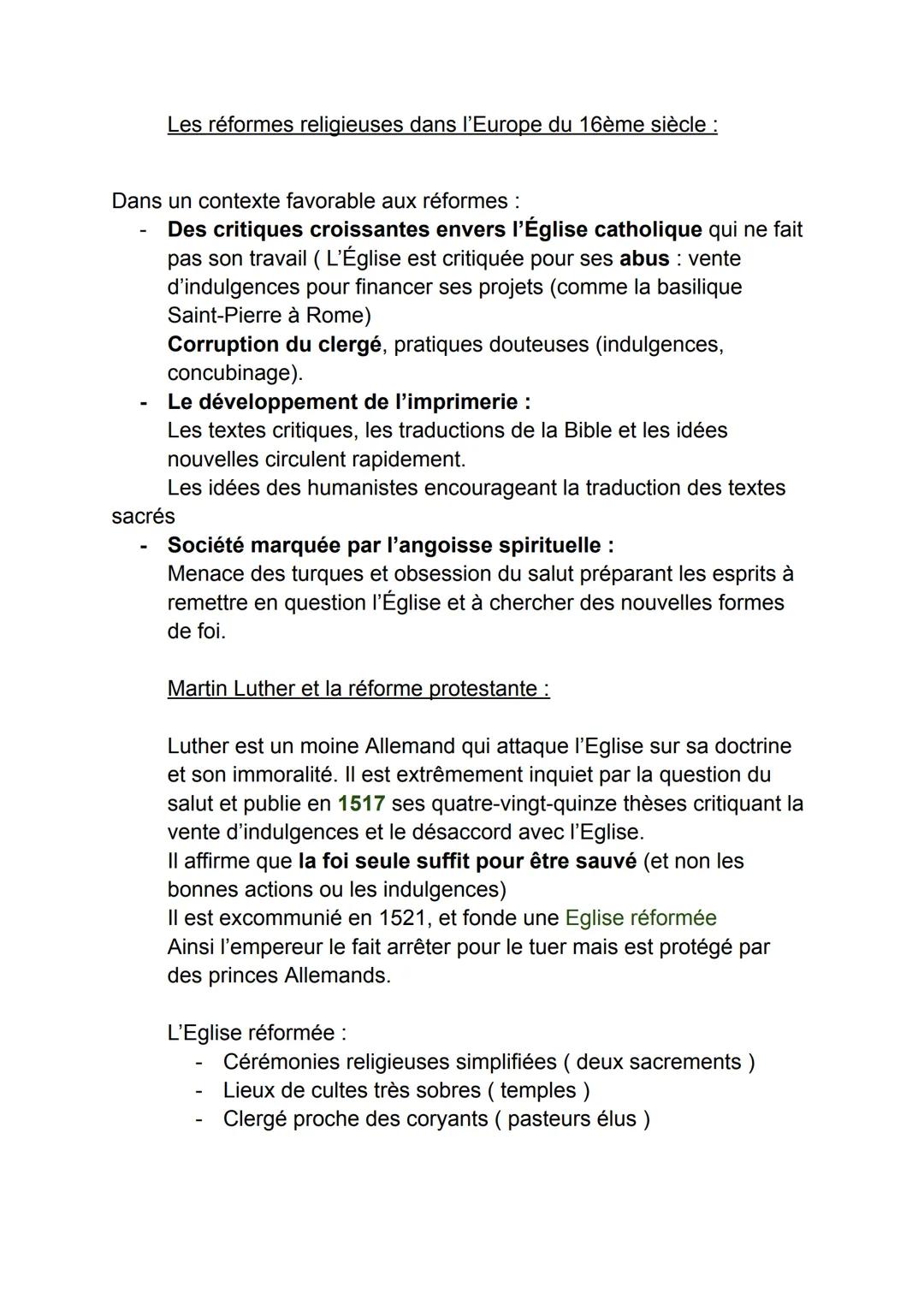 Les réformes religieuses dans l'Europe du 16ème siècle :

Dans un contexte favorable aux réformes :
- Des critiques croissantes envers l'Église catholique qui ne fait pas son travail ( L'Église est critiquée pour ses abus : vente d'indulgences pour financer ses projets (comme la basilique Saint-Pierre à Rome)
Corruption du clergé, pratiques douteuses (indulgences, concubinage).
- Le développement de l'imprimerie :
Les textes critiques, les traductions de la Bible et les idées nouvelles circulent rapidement.
Les idées des humanistes encourageant la traduction des textes sacrés
- Société marquée par l'angoisse spirituelle :
Menace des turques et obsession du salut préparant les esprits à remettre en question l'Église et à chercher des nouvelles formes de foi.

Martin Luther et la réforme protestante :

Luther est un moine Allemand qui attaque l'Eglise sur sa doctrine et son immoralité. Il est extrêmement inquiet par la question du salut et publie en 1517 ses quatre-vingt-quinze thèses critiquant la vente d'indulgences et le désaccord avec l'Eglise.
Il affirme que la foi seule suffit pour être sauvé (et non les bonnes actions ou les indulgences)
Il est excommunié en 1521, et fonde une Eglise réformée
Ainsi l'empereur le fait arrêter pour le tuer mais est protégé par des princes Allemands.

L'Eglise réformée :
- Cérémonies religieuses simplifiées ( deux sacrements )
- Lieux de cultes très sobres ( temples )
- Clergé proche des coryants ( pasteurs élus )